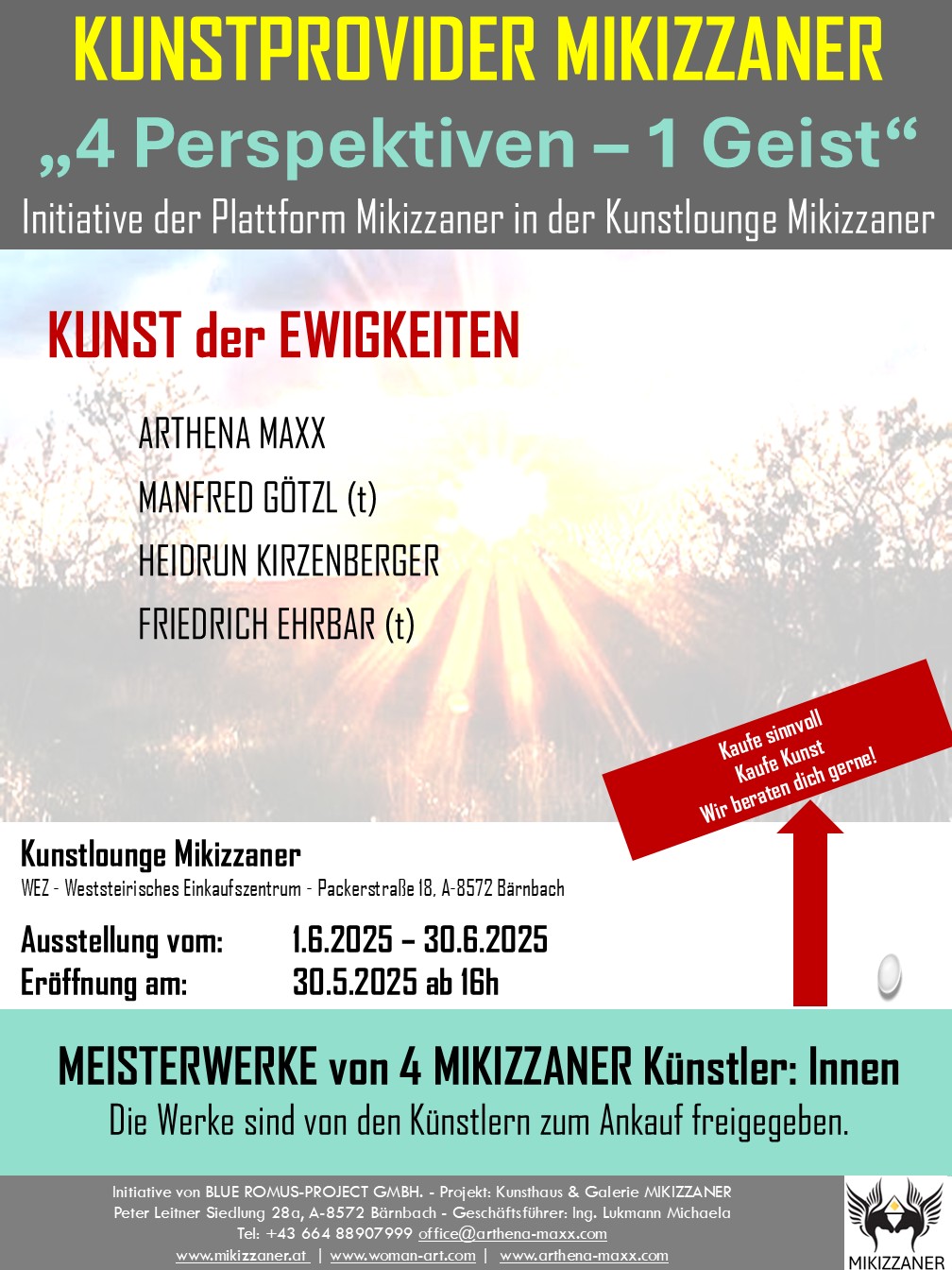 KUNSTPROVIDER MIKIZZANER

„4 Perspektiven – 1 Geist“

Initiative der Plattform Mikizzaner in der Kunstlounge Mikizzaner

KUNST der EWIGKEITEN

ARTHENA MAXX

MANFRED GÖTZL (t)

HEIDRUN KIRZENBERGER

FRIEDRICH EHRBAR (t)

Kaufe sinnvoll
Kaufe Kunst
Wir beraten dich gerne!

Kunstlounge Mikizzaner

WEZ - Weststeirisches Einkaufszentrum - Packerstraße 18, A-8572 Bärnbach

Ausstellung vom: 1.6.2025 – 30.6.2025
Eröffnung am: 30.5.2025 ab 16h

MEISTERWERKE von 4 MIKIZZANER Künstler: Innen

Die Werke sind von den Künstlern zum Ankauf freigegeben.

Initiative von BLUE ROMUS-PROJECT GMBH. - Projekt: Kunsthaus & Galerie MIKIZZANER
Peter Leitner Siedlung 28a, A-8572 Bärnbach - Geschäftsführer: Ing. Lukmann Michaela
Tel: +43 664 88907999 office@arthena-maxx.com
www.mikizzaner.at | www.woman-art.com | www.arthena-maxx.com

MIKIZZANER